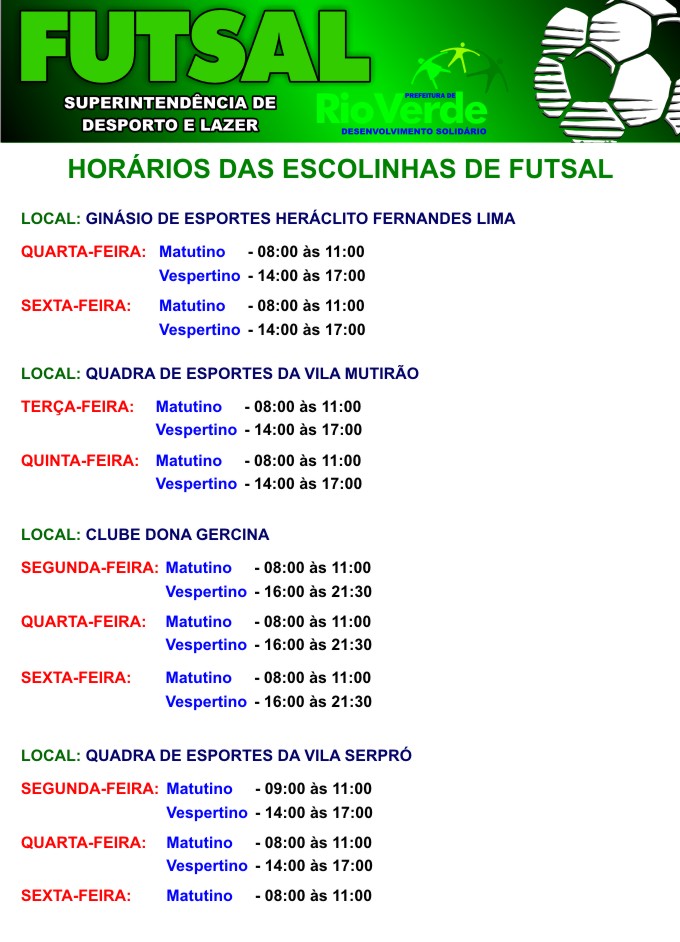 FUTSAL

SUPERINTENDÊNCIA DE DESPORTO E LAZER

PREFEITURA DE
RioVerde
DESENVOLVIMENTO SOLIDÁRIO

HORÁRIOS DAS ESCOLINHAS DE FUTSAL

LOCAL: GINÁSIO DE ESPORTES HERÁCLITO FERNANDES LIMA

QUARTA-FEIRA: Matutino - 08:00 às 11:00
Vespertino - 14:00 às 17:00

SEXTA-FEIRA: Matutino - 08:00 às 11:00
Vespertino - 14:00 às 17:00

LOCAL: QUADRA DE ESPORTES DA VILA MUTIRÃO

TERÇA-FEIRA: Matutino - 08:00 às 11:00
Vespertino - 14:00 às 17:00

QUINTA-FEIRA: Matutino - 08:00 às 11:00
Vespertino - 14:00 às 17:00

LOCAL: CLUBE DONA GERCINA

SEGUNDA-FEIRA: Matutino - 08:00 às 11:00
Vespertino - 16:00 às 21:30

QUARTA-FEIRA: Matutino - 08:00 às 11:00
Vespertino - 16:00 às 21:30

SEXTA-FEIRA: Matutino - 08:00 às 11:00
Vespertino - 16:00 às 21:30

LOCAL: QUADRA DE ESPORTES DA VILA SERPRÓ

SEGUNDA-FEIRA: Matutino - 09:00 às 11:00
Vespertino - 14:00 às 17:00

QUARTA-FEIRA: Matutino - 08:00 às 11:00
Vespertino - 14:00 às 17:00

SEXTA-FEIRA: Matutino - 08:00 às 11:00